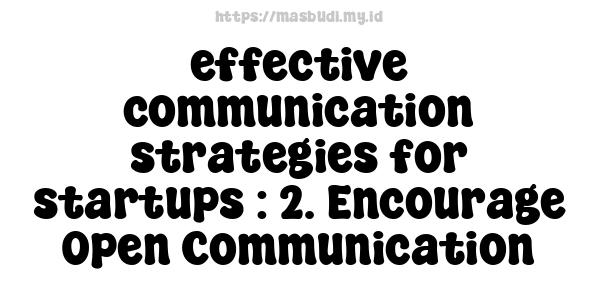 https://masbudi.my.id

effective communication strategies for startups : 2. Encourage Open Communication